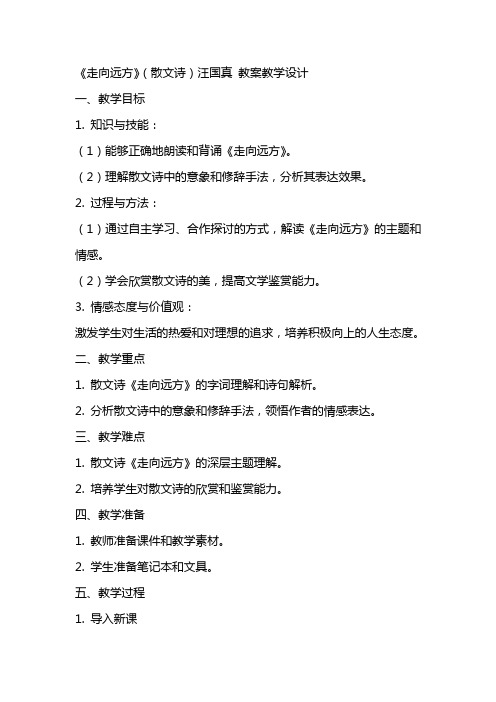 《走向远方》（散文诗）汪国真 教案教学设计

一、教学目标

1. 知识与技能：

（1）能够正确地朗读和背诵《走向远方》。

（2）理解散文诗中的意象和修辞手法，分析其表达效果。

2. 过程与方法：

（1）通过自主学习、合作探讨的方式，解读《走向远方》的主题和情感。

（2）学会欣赏散文诗的美，提高文学鉴赏能力。

3. 情感态度与价值观：

激发学生对生活的热爱和对理想的追求，培养积极向上的人生态度。

二、教学重点

1. 散文诗《走向远方》的字词理解和诗句解析。

2. 分析散文诗中的意象和修辞手法，领悟作者的情感表达。

三、教学难点

1. 散文诗《走向远方》的深层主题理解。

2. 培养学生对散文诗的欣赏和鉴赏能力。

四、教学准备

1. 教师准备课件和教学素材。

2. 学生准备笔记本和文具。

五、教学过程

1. 导入新课